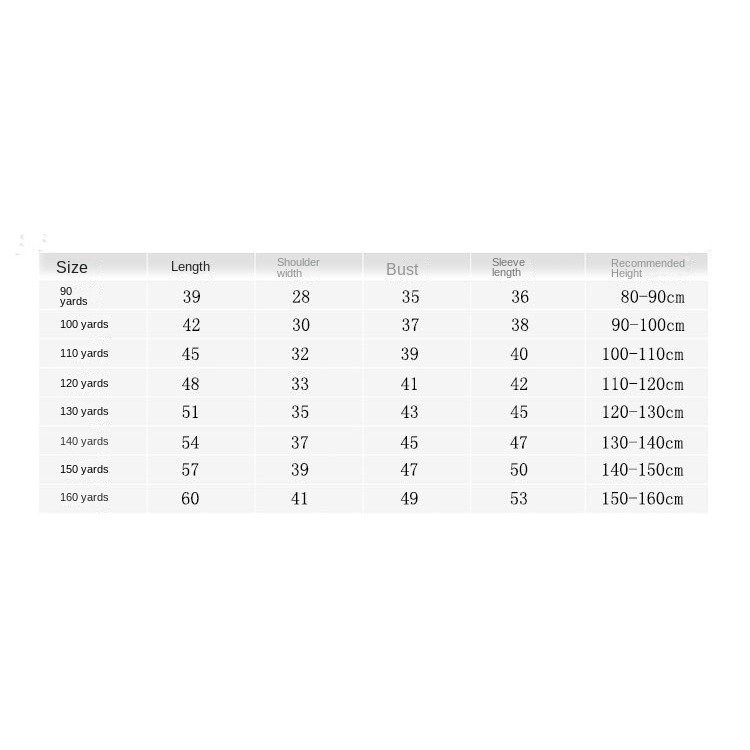 | Size | Length | Shoulder width | Bust | Sleeve length | Recommended Height |
|---|---|---|---|---|---|
| 90 yards | 39 | 28 | 35 | 36 | 80-90cm |
| 100 yards | 42 | 30 | 37 | 38 | 90-100cm |
| 110 yards | 45 | 32 | 39 | 40 | 100-110cm |
| 120 yards | 48 | 33 | 41 | 42 | 110-120cm |
| 130 yards | 51 | 35 | 43 | 45 | 120-130cm |
| 140 yards | 54 | 37 | 45 | 47 | 130-140cm |
| 150 yards | 57 | 39 | 47 | 50 | 140-150cm |
| 160 yards | 60 | 41 | 49 | 53 | 150-160cm |